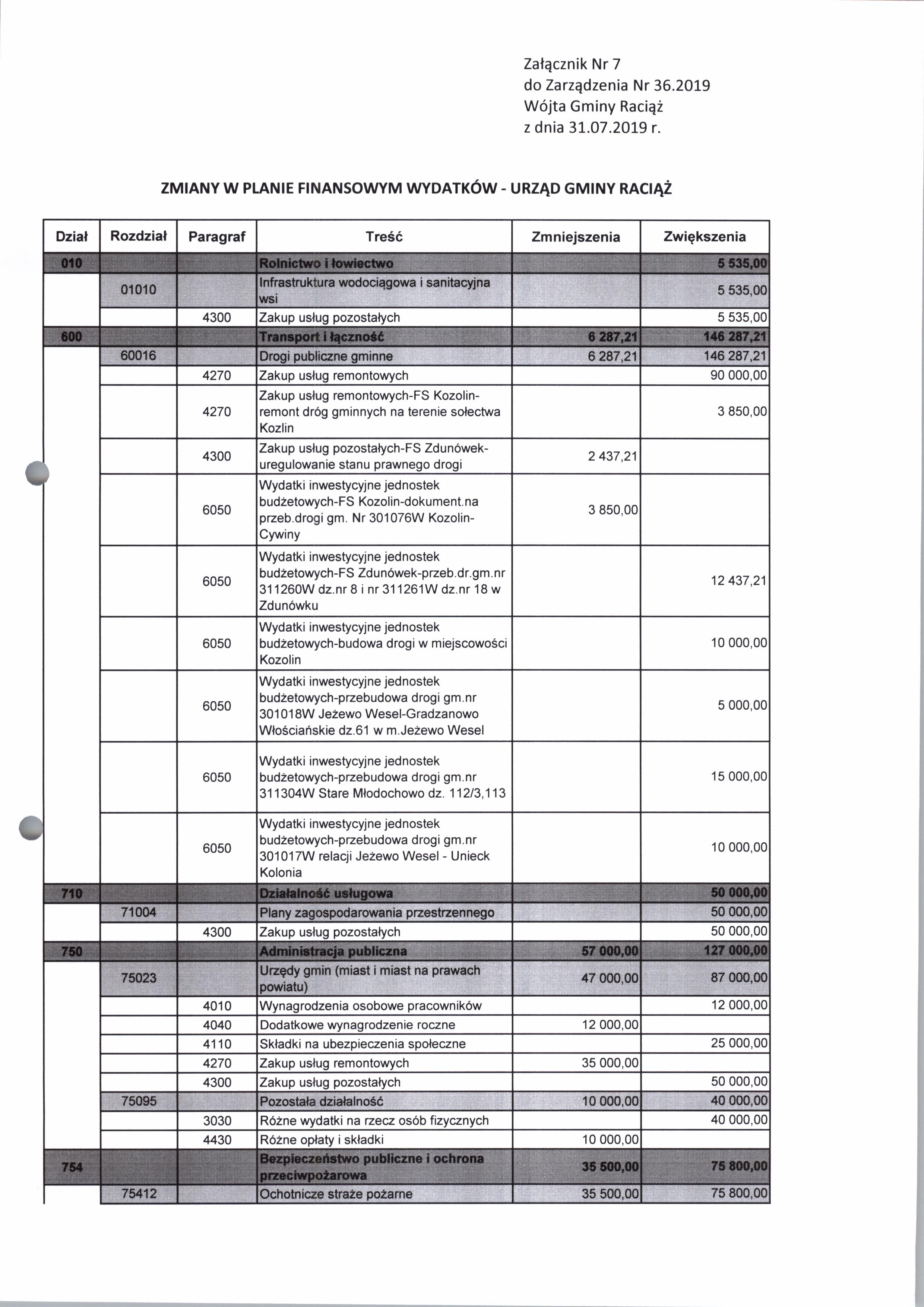 Załącznik Nr 7
do Zarządzenia Nr 36.2019
Wójta Gminy Raciąż
z dnia 31.07.2019 r.

ZMIANY W PLANIE FINANSOWYM WYDATKÓW - URZĄD GMINY RACIĄŻ

| Dział | Rozdział | Paragraf | Treść | Zmniejszenia | Zwiększenia |
|---|---|---|---|---|---|
| 010 | | | Rolnictwo i łowiectwo | | 5 535,00 |
| | 01010 | | Infrastruktura wodociągowa i sanitacyjna wsi | | 5 535,00 |
| | | 4300 | Zakup usług pozostałych | | 5 535,00 |
| 600 | | | Transport i łączność | 6 287,21 | 146 287,21 |
| | 60016 | | Drogi publiczne gminne | 6 287,21 | 146 287,21 |
| | | 4270 | Zakup usług remontowych | | 90 000,00 |
| | | 4270 | Zakup usług remontowych-FS Kozolin-remont dróg gminnych na terenie sołectwa Kozlin | | 3 850,00 |
| | | 4300 | Zakup usług pozostałych-FS Zdunówek-uregulowanie stanu prawnego drogi | 2 437,21 | |
| | | 6050 | Wydatki inwestycyjne jednostek budżetowych-FS Kozolin-dokument.na przeb.drogi gm. Nr 301076W Kozolin-Cywiny | 3 850,00 | |
| | | 6050 | Wydatki inwestycyjne jednostek budżetowych-FS Zdunówek-przeb.dr.gm.nr 311260W dz.nr 8 i nr 311261W dz.nr 18 w Zdunówku | | 12 437,21 |
| | | 6050 | Wydatki inwestycyjne jednostek budżetowych-budowa drogi w miejscowości Kozolin | | 10 000,00 |
| | | 6050 | Wydatki inwestycyjne jednostek budżetowych-przebudowa drogi gm.nr 301018W Jeżewo Wesel-Gradzanowo Włościańskie dz.61 w m.Jeżewo Wesel | | 5 000,00 |
| | | 6050 | Wydatki inwestycyjne jednostek budżetowych-przebudowa drogi gm.nr 311304W Stare Młodochowo dz. 112/3,113 | | 15 000,00 |
| | | 6050 | Wydatki inwestycyjne jednostek budżetowych-przebudowa drogi gm.nr 301017W relacji Jeżewo Wesel - Unieck Kolonia | | 10 000,00 |
| 710 | | | Działalność usługowa | | 50 000,00 |
| | 71004 | | Plany zagospodarowania przestrzennego | | 50 000,00 |
| | | 4300 | Zakup usług pozostałych | | 50 000,00 |
| 750 | | | Administracja publiczna | 57 000,00 | 127 000,00 |
| | 75023 | | Urzędy gmin (miast i miast na prawach powiatu) | 47 000,00 | 87 000,00 |
| | | 4010 | Wynagrodzenia osobowe pracowników | | 12 000,00 |
| | | 4040 | Dodatkowe wynagrodzenie roczne | 12 000,00 | |
| | | 4110 | Składki na ubezpieczenia społeczne | | 25 000,00 |
| | | 4270 | Zakup usług remontowych | 35 000,00 | |
| | | 4300 | Zakup usług pozostałych | | 50 000,00 |
| | 75095 | | Pozostała działalność | 10 000,00 | 40 000,00 |
| | | 3030 | Różne wydatki na rzecz osób fizycznych | | 40 000,00 |
| | | 4430 | Różne opłaty i składki | 10 000,00 | |
| 754 | | | Bezpieczeństwo publiczne i ochrona przeciwpożarowa | 35 500,00 | 75 800,00 |
| | 75412 | | Ochotnicze straże pożarne | 35 500,00 | 75 800,00 |